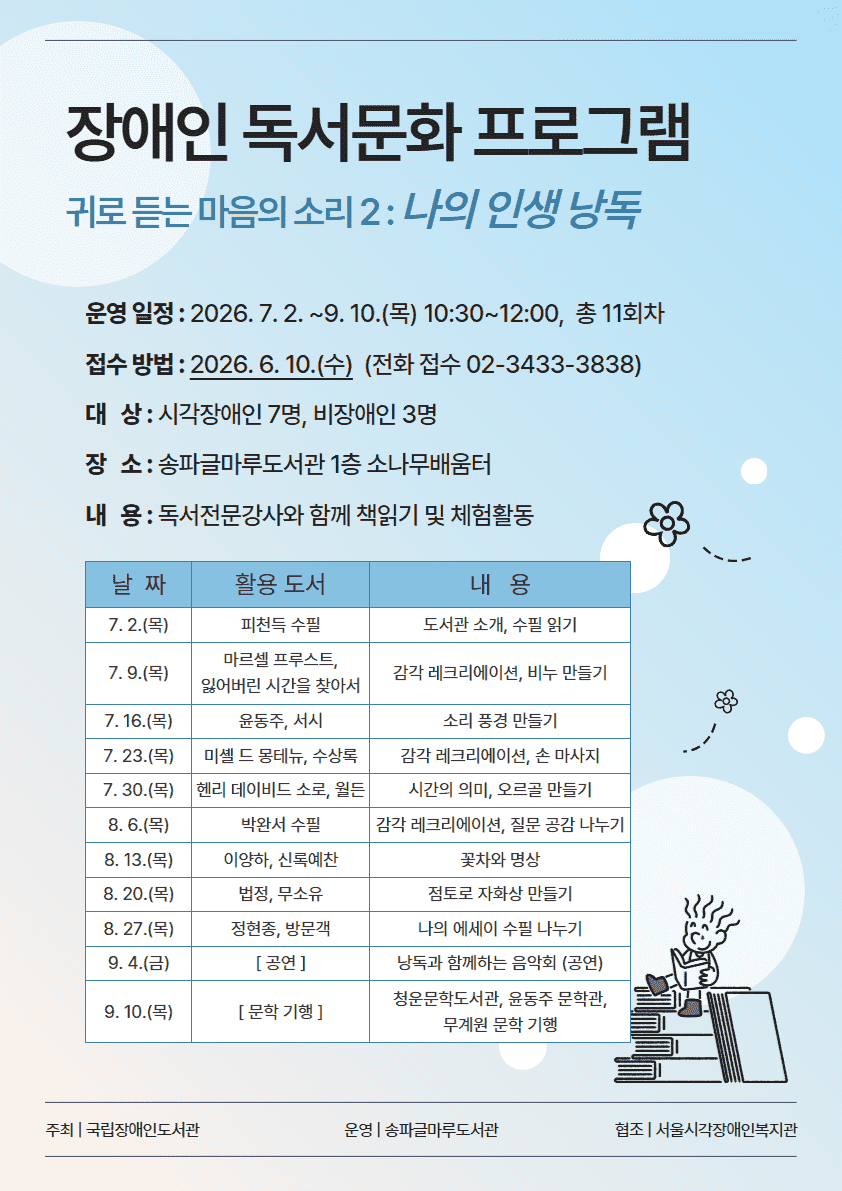 장애인 독서문화 프로그램

귀로 듣는 마음의 소리 2 : 나의 인생 낭독

운영 일정 : 2026. 7. 2. ~9. 10.(목) 10:30~12:00, 총 11회차

접수 방법 : 2026. 6. 10.(수) (전화 접수 02-3433-3838)

대 상 : 시각장애인 7명, 비장애인 3명

장 소 : 송파글마루도서관 1층 소나무배움터

내 용 : 독서전문강사와 함께 책읽기 및 체험활동

| 날 짜 | 활용 도서 | 내 용 |
|---|---|---|
| 7. 2.(목) | 피천득 수필 | 도서관 소개, 수필 읽기 |
| 7. 9.(목) | 마르셀 프루스트, 잃어버린 시간을 찾아서 | 감각 레크리에이션, 비누 만들기 |
| 7. 16.(목) | 윤동주, 서시 | 소리 풍경 만들기 |
| 7. 23.(목) | 미셸 드 몽테뉴, 수상록 | 감각 레크리에이션, 손 마사지 |
| 7. 30.(목) | 헨리 데이비드 소로, 월든 | 시간의 의미, 오르골 만들기 |
| 8. 6.(목) | 박완서 수필 | 감각 레크리에이션, 질문 공감 나누기 |
| 8. 13.(목) | 이양하, 신록예찬 | 꽃차와 명상 |
| 8. 20.(목) | 법정, 무소유 | 점토로 자화상 만들기 |
| 8. 27.(목) | 정현종, 방문객 | 나의 에세이 수필 나누기 |
| 9. 4.(금) | [ 공연 ] | 낭독과 함께하는 음악회 (공연) |
| 9. 10.(목) | [ 문학 기행 ] | 청운문학도서관, 윤동주 문학관, 무계원 문학 기행 |

주최 | 국립장애인도서관 운영 | 송파글마루도서관 협조 | 서울시각장애인복지관